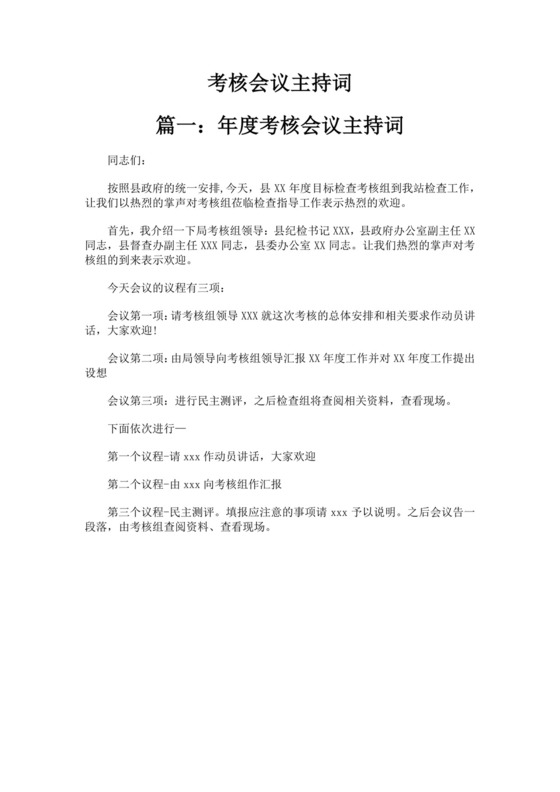 考核会议主持词

篇一：年度考核会议主持词

同志们：

按照县政府的统一安排,今天，县 XX 年度目标检查考核组到我站检查工作，让我们以热烈的掌声对考核组莅临检查指导工作表示热烈的欢迎。

首先，我介绍一下局考核组领导：县纪检书记 XXX，县政府办公室副主任 XX 同志，县督查办副主任 XXX 同志，县委办公室 XX 同志。让我们热烈的掌声对考核组的到来表示欢迎。

今天会议的议程有三项：

会议第一项：请考核组领导 XXX 就这次考核的总体安排和相关要求作动员讲话，大家欢迎!

会议第二项：由局领导向考核组领导汇报 XX 年度工作并对 XX 年度工作提出设想

会议第三项：进行民主测评，之后检查组将查阅相关资料，查看现场。

下面依次进行—

第一个议程-请 xxx 作动员讲话，大家欢迎

第二个议程-由 xxx 向考核组作汇报

第三个议程-民主测评。填报应注意的事项请 xxx 予以说明。之后会议告一段落，由考核组查阅资料、查看现场。